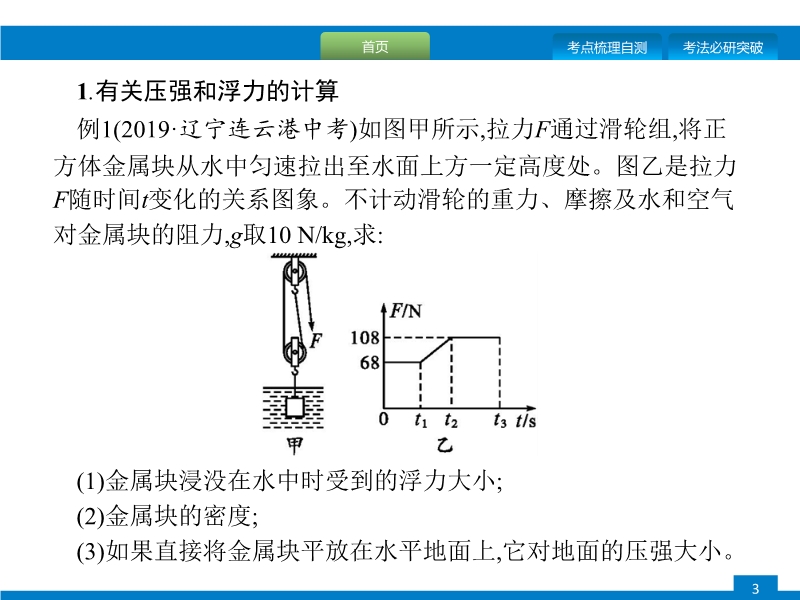 首页

考点梳理自测

考法必研突破

1.有关压强和浮力的计算

例1(2019·辽宁连云港中考)如图甲所示,拉力$F$通过滑轮组,将正方体金属块从水中匀速拉出至水面上方一定高度处。图乙是拉力$F$随时间$t$变化的关系图象。不计动滑轮的重力、摩擦及水和空气对金属块的阻力,$g$取10 N/kg,求:

$F$

甲

$F$/N

108

68

0

$t_1$

$t_2$

$t_3$

$t$/s

乙

(1)金属块浸没在水中时受到的浮力大小;

(2)金属块的密度;

(3)如果直接将金属块平放在水平地面上,它对地面的压强大小。

3